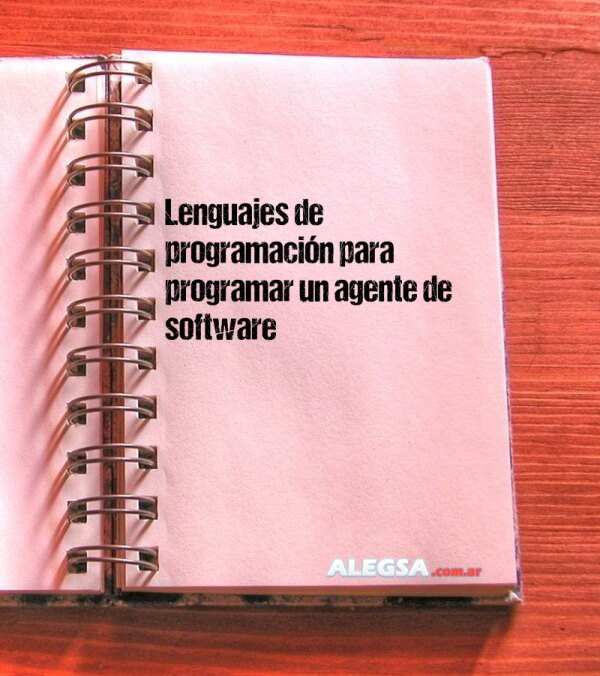 Lenguajes de programación para programar un agente de software

ALEGSA.com.ar